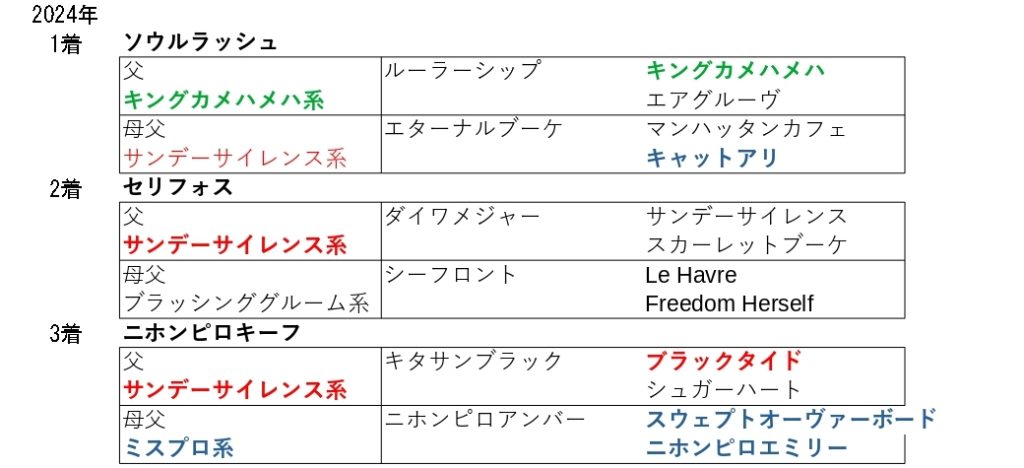 2024年

1着 ソウルラッシュ

| 父 キングカメハメハ系 | ルーラーシップ | キングカメハメハ エアグルーヴ |
|---|---|---|
| 母父 サンデーサイレンス系 | エターナルブーケ | マンハッタンカフェ キャットアリ |

2着 セリフォス

| 父 サンデーサイレンス系 | ダイワメジャー | サンデーサイレンス スカーレットブーケ |
|---|---|---|
| 母父 ブラッシンググルーム系 | シーフロント | Le Havre Freedom Herself |

3着 ニホンピロキーフ

| 父 サンデーサイレンス系 | キタサンブラック | ブラックタイド シュガーハート |
|---|---|---|
| 母父 ミスプロ系 | ニホンピロアンバー | スウェプトオーヴァーボード ニホンピロエミリー |